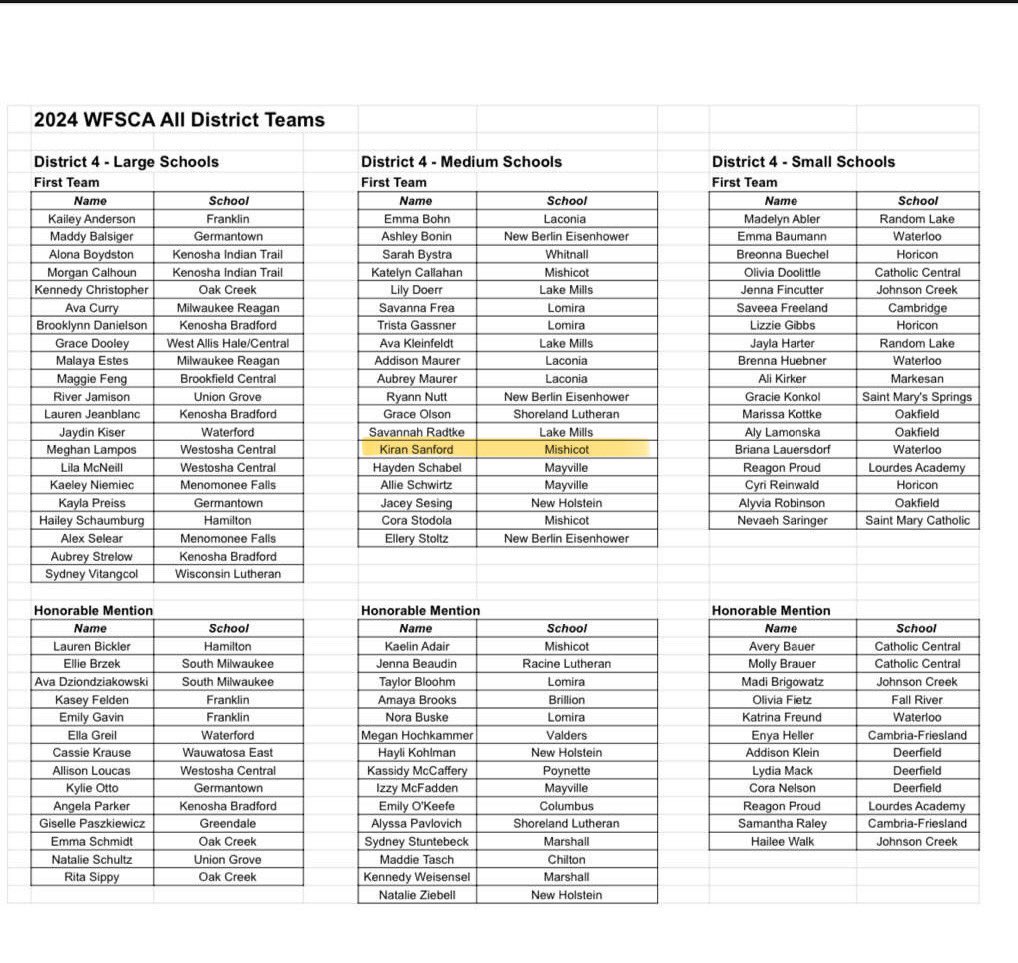 2024 WFSCA All District Teams

District 4 - Large Schools
First Team

| Name | School |
|---|---|
| Kailey Anderson | Franklin |
| Maddy Balsiger | Germantown |
| Alona Boydston | Kenosha Indian Trail |
| Morgan Calhoun | Kenosha Indian Trail |
| Kennedy Christopher | Oak Creek |
| Ava Curry | Milwaukee Reagan |
| Brooklynn Danielson | Kenosha Bradford |
| Grace Dooley | West Allis Hale/Central |
| Malaya Estes | Milwaukee Reagan |
| Maggie Feng | Brookfield Central |
| River Jamison | Union Grove |
| Lauren Jeanblanc | Kenosha Bradford |
| Jaydin Kiser | Waterford |
| Meghan Lampos | Westosha Central |
| Lila McNeill | Westosha Central |
| Kaeley Niemiec | Menomonee Falls |
| Kayla Preiss | Germantown |
| Hailey Schaumburg | Hamilton |
| Alex Selear | Menomonee Falls |
| Aubrey Strelow | Kenosha Bradford |
| Sydney Vitangcol | Wisconsin Lutheran |

Honorable Mention

| Name | School |
|---|---|
| Lauren Bickler | Hamilton |
| Ellie Brzek | South Milwaukee |
| Ava Dziondziakowski | South Milwaukee |
| Kasey Felden | Franklin |
| Emily Gavin | Franklin |
| Ella Greil | Waterford |
| Cassie Krause | Wauwatosa East |
| Allison Loucas | Westosha Central |
| Kylie Otto | Germantown |
| Angela Parker | Kenosha Bradford |
| Giselle Paszkiewicz | Greendale |
| Emma Schmidt | Oak Creek |
| Natalie Schultz | Union Grove |
| Rita Sippy | Oak Creek |

District 4 - Medium Schools
First Team

| Name | School |
|---|---|
| Emma Bohn | Laconia |
| Ashley Bonin | New Berlin Eisenhower |
| Sarah Bystra | Whitnall |
| Katelyn Callahan | Mishicot |
| Lily Doerr | Lake Mills |
| Savanna Frea | Lomira |
| Trista Gassner | Lomira |
| Ava Kleinfeldt | Lake Mills |
| Addison Maurer | Laconia |
| Aubrey Maurer | Laconia |
| Ryann Nutt | New Berlin Eisenhower |
| Grace Olson | Shoreland Lutheran |
| Savannah Radtke | Lake Mills |
| Kiran Sanford | Mishicot |
| Hayden Schabel | Mayville |
| Allie Schwirtz | Mayville |
| Jacey Sesing | New Holstein |
| Cora Stodola | Mishicot |
| Ellery Stoltz | New Berlin Eisenhower |

Honorable Mention

| Name | School |
|---|---|
| Kaelin Adair | Mishicot |
| Jenna Beaudin | Racine Lutheran |
| Taylor Bloohm | Lomira |
| Amaya Brooks | Brillion |
| Nora Buske | Lomira |
| Megan Hochkammer | Valders |
| Hayli Kohlman | New Holstein |
| Kassidy McCaffery | Poynette |
| Izzy McFadden | Mayville |
| Emily O'Keefe | Columbus |
| Alyssa Pavlovich | Shoreland Lutheran |
| Sydney Stuntebeck | Marshall |
| Maddie Tasch | Chilton |
| Kennedy Weisensel | Marshall |
| Natalie Ziebell | New Holstein |

District 4 - Small Schools
First Team

| Name | School |
|---|---|
| Madelyn Abler | Random Lake |
| Emma Baumann | Waterloo |
| Breonna Buechel | Horicon |
| Olivia Doolittle | Catholic Central |
| Jenna Fincutter | Johnson Creek |
| Saveea Freeland | Cambridge |
| Lizzie Gibbs | Horicon |
| Jayla Harter | Random Lake |
| Brenna Huebner | Waterloo |
| Ali Kirker | Markesan |
| Gracie Konkol | Saint Mary's Springs |
| Marissa Kottke | Oakfield |
| Aly Lamonska | Oakfield |
| Briana Lauersdorf | Waterloo |
| Reagon Proud | Lourdes Academy |
| Cyri Reinwald | Horicon |
| Alyvia Robinson | Oakfield |
| Nevaeh Saringer | Saint Mary Catholic |

Honorable Mention

| Name | School |
|---|---|
| Avery Bauer | Catholic Central |
| Molly Brauer | Catholic Central |
| Madi Brigowatz | Johnson Creek |
| Olivia Fietz | Fall River |
| Katrina Freund | Waterloo |
| Enya Heller | Cambria-Friesland |
| Addison Klein | Deerfield |
| Lydia Mack | Deerfield |
| Cora Nelson | Deerfield |
| Reagon Proud | Lourdes Academy |
| Samantha Raley | Cambria-Friesland |
| Hailee Walk | Johnson Creek |